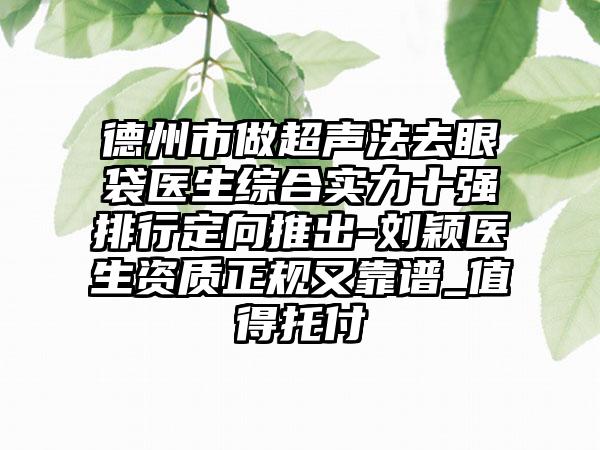 德州市做超声法去眼袋医生综合实力十强排行定向推出-刘颖医生资质正规又靠谱_值得托付